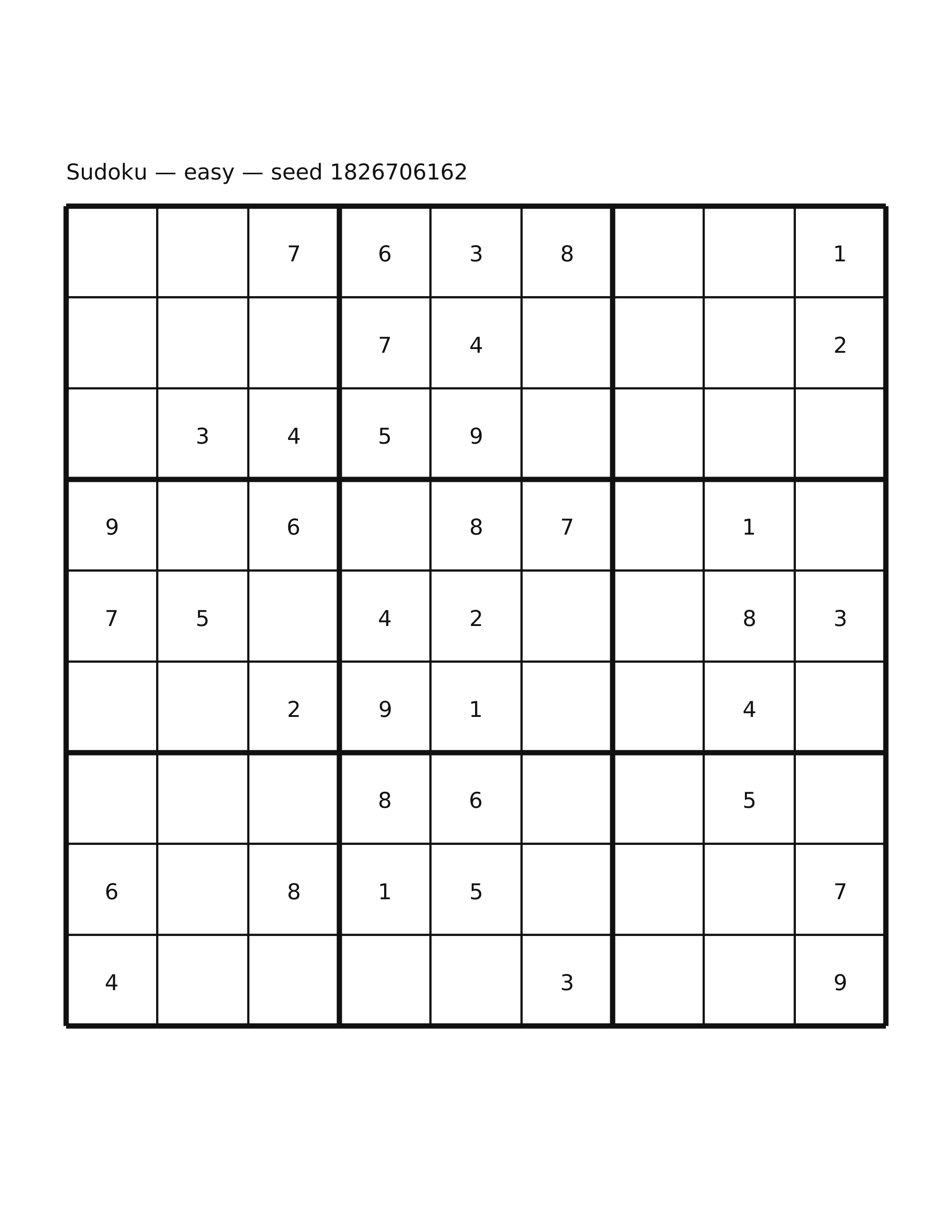 Sudoku — easy — seed 1826706162

|  |  | 7 | 6 | 3 | 8 |  |  | 1 |
|---|---|---|---|---|---|---|---|---|
|  |  |  | 7 | 4 |  |  |  | 2 |
|  | 3 | 4 | 5 | 9 |  |  |  |  |
| 9 |  | 6 |  | 8 | 7 |  | 1 |  |
| 7 | 5 |  | 4 | 2 |  |  | 8 | 3 |
|  |  | 2 | 9 | 1 |  |  | 4 |  |
|  |  |  | 8 | 6 |  |  | 5 |  |
| 6 |  | 8 | 1 | 5 |  |  |  | 7 |
| 4 |  |  |  |  | 3 |  |  | 9 |